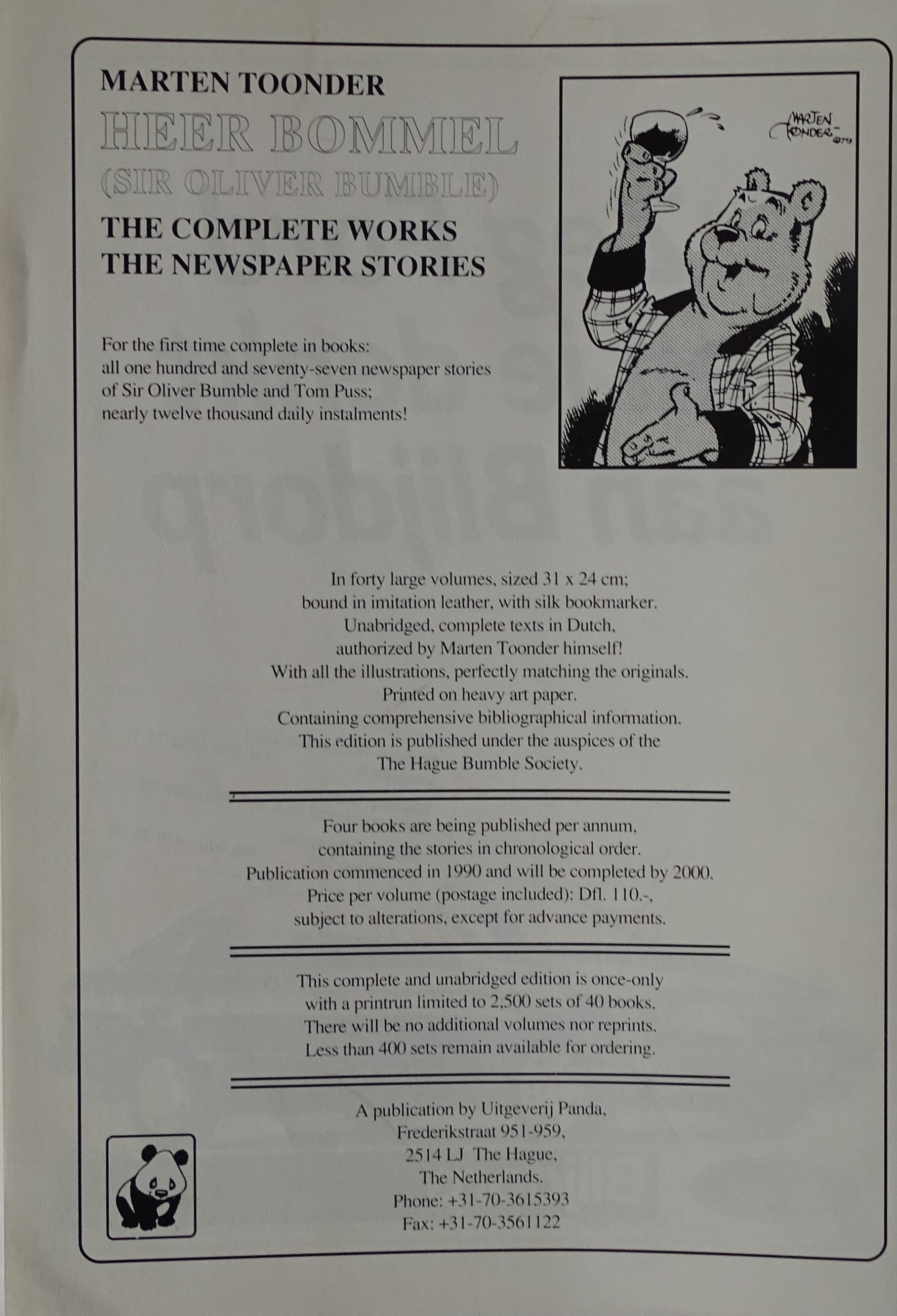 MARTEN TOONDER

HEER BOMMEL

(SIR OLIVER BUMBLE)

THE COMPLETE WORKS
THE NEWSPAPER STORIES

MARTEN TOONDER ©79

For the first time complete in books: all one hundred and seventy-seven newspaper stories of Sir Oliver Bumble and Tom Puss; nearly twelve thousand daily instalments!

In forty large volumes, sized 31 x 24 cm; bound in imitation leather, with silk bookmarker. Unabridged, complete texts in Dutch, authorized by Marten Toonder himself! With all the illustrations, perfectly matching the originals. Printed on heavy art paper. Containing comprehensive bibliographical information. This edition is published under the auspices of the The Hague Bumble Society.

Four books are being published per annum, containing the stories in chronological order. Publication commenced in 1990 and will be completed by 2000. Price per volume (postage included): Dfl. 110.-, subject to alterations, except for advance payments.

This complete and unabridged edition is once-only with a printrun limited to 2,500 sets of 40 books. There will be no additional volumes nor reprints. Less than 400 sets remain available for ordering.

A publication by Uitgeverij Panda,
Frederikstraat 951-959,
2514 LJ The Hague,
The Netherlands.
Phone: +31-70-3615393
Fax: +31-70-3561122